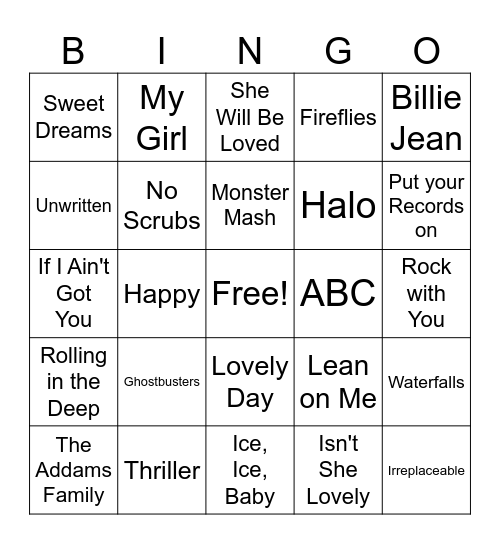 | B | I | N | G | O |
|---|---|---|---|---|
| Sweet Dreams | My Girl | She Will Be Loved | Fireflies | Billie Jean |
| Unwritten | No Scrubs | Monster Mash | Halo | Put your Records on |
| If I Ain't Got You | Happy | Free! | ABC | Rock with You |
| Rolling in the Deep | Ghostbusters | Lovely Day | Lean on Me | Waterfalls |
| The Addams Family | Thriller | Ice, Ice, Baby | Isn't She Lovely | Irreplaceable |